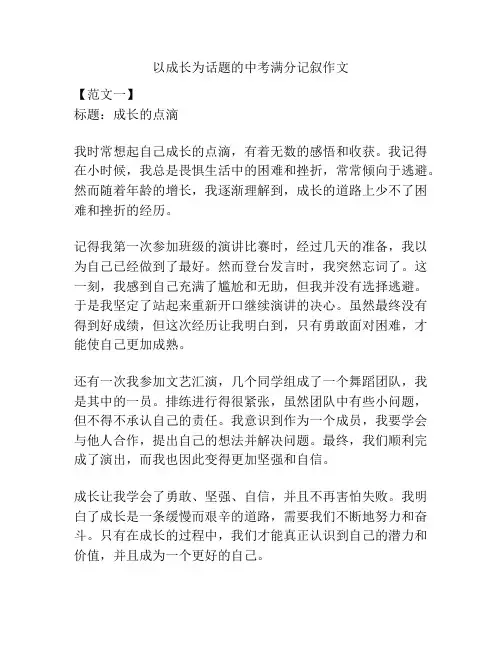 以成长为话题的中考满分记叙作文

【范文一】
标题：成长的点滴

我时常想起自己成长的点滴，有着无数的感悟和收获。我记得在小时候，我总是畏惧生活中的困难和挫折，常常倾向于逃避。然而随着年龄的增长，我逐渐理解到，成长的道路上少不了困难和挫折的经历。

记得我第一次参加班级的演讲比赛时，经过几天的准备，我以为自己已经做到了最好。然而登台发言时，我突然忘词了。这一刻，我感到自己充满了尴尬和无助，但我并没有选择逃避。于是我坚定了站起来重新开口继续演讲的决心。虽然最终没有得到好成绩，但这次经历让我明白到，只有勇敢面对困难，才能使自己更加成熟。

还有一次我参加文艺汇演，几个同学组成了一个舞蹈团队，我是其中的一员。排练进行得很紧张，虽然团队中有些小问题，但不得不承认自己的责任。我意识到作为一个成员，我要学会与他人合作，提出自己的想法并解决问题。最终，我们顺利完成了演出，而我也因此变得更加坚强和自信。

成长让我学会了勇敢、坚强、自信，并且不再害怕失败。我明白了成长是一条缓慢而艰辛的道路，需要我们不断地努力和奋斗。只有在成长的过程中，我们才能真正认识到自己的潜力和价值，并且成为一个更好的自己。